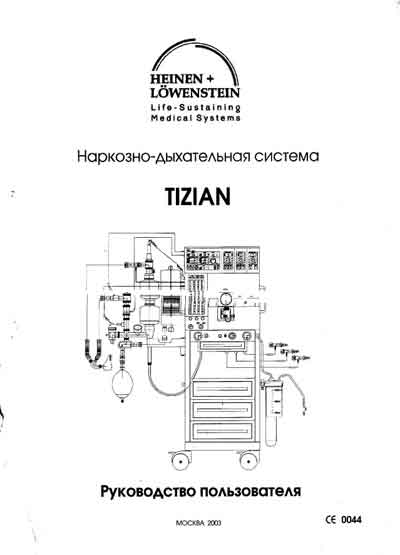 HEINEN + LÖWENSTEIN
Life-Sustaining Medical Systems

Наркозно-дыхательная система

TIZIAN

Руководство пользователя

МОСКВА 2003

CE 0044